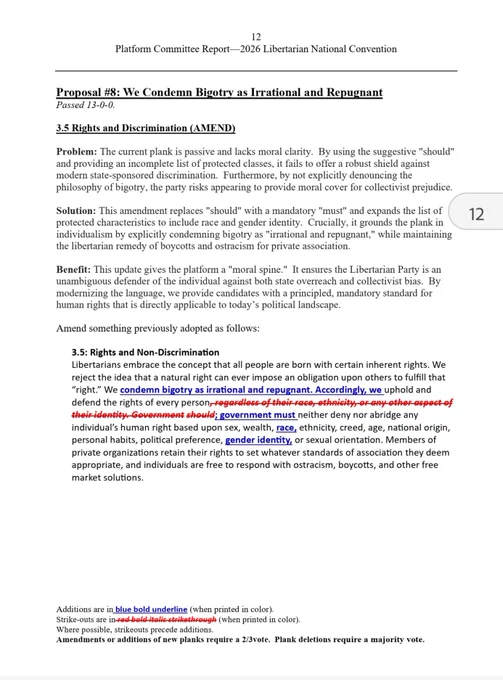 12
Platform Committee Report—2026 Libertarian National Convention

Proposal #8: We Condemn Bigotry as Irrational and Repugnant
Passed 13-0-0.

3.5 Rights and Discrimination (AMEND)

Problem: The current plank is passive and lacks moral clarity. By using the suggestive "should" and providing an incomplete list of protected classes, it fails to offer a robust shield against modern state-sponsored discrimination. Furthermore, by not explicitly denouncing the philosophy of bigotry, the party risks appearing to provide moral cover for collectivist prejudice.

Solution: This amendment replaces "should" with a mandatory "must" and expands the list of protected characteristics to include race and gender identity. Crucially, it grounds the plank in individualism by explicitly condemning bigotry as "irrational and repugnant," while maintaining the libertarian remedy of boycotts and ostracism for private association.

12

Benefit: This update gives the platform a "moral spine." It ensures the Libertarian Party is an unambiguous defender of the individual against both state overreach and collectivist bias. By modernizing the language, we provide candidates with a principled, mandatory standard for human rights that is directly applicable to today's political landscape.

Amend something previously adopted as follows:

3.5: Rights and Non-Discrimination
Libertarians embrace the concept that all people are born with certain inherent rights. We reject the idea that a natural right can ever impose an obligation upon others to fulfill that "right." We condemn bigotry as irrational and repugnant. Accordingly, we uphold and defend the rights of every person, regardless of their race, ethnicity, or any other aspect of their identity. Government should; government must neither deny nor abridge any individual's human right based upon sex, wealth, race, ethnicity, creed, age, national origin, personal habits, political preference, gender identity, or sexual orientation. Members of private organizations retain their rights to set whatever standards of association they deem appropriate, and individuals are free to respond with ostracism, boycotts, and other free market solutions.

Additions are in blue bold underline (when printed in color).
Strike-outs are in red bold italic strikethrough (when printed in color).
Where possible, strikeouts precede additions.
Amendments or additions of new planks require a 2/3vote. Plank deletions require a majority vote.